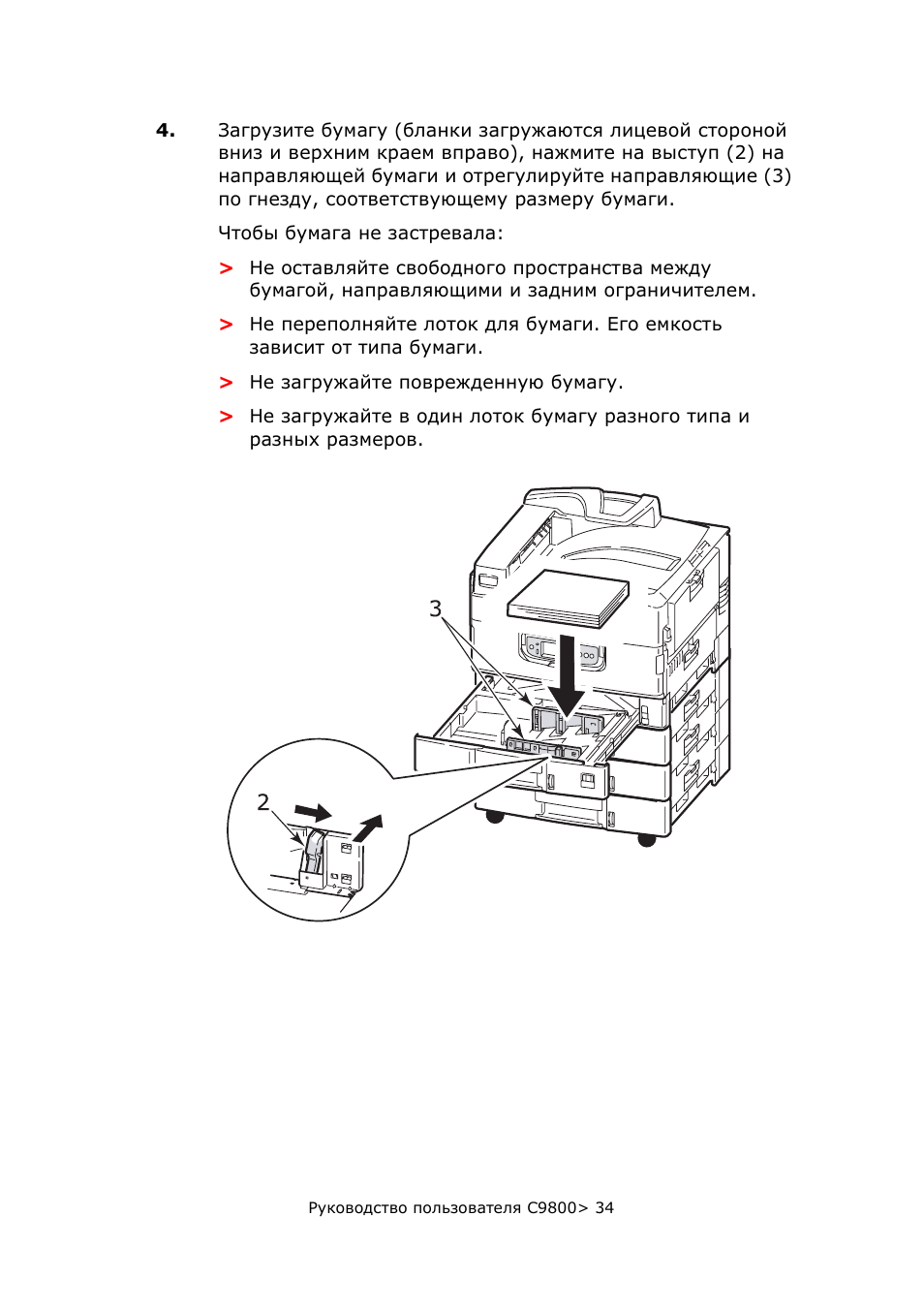 4. Загрузите бумагу (бланки загружаются лицевой стороной вниз и верхним краем вправо), нажмите на выступ (2) на направляющей бумаги и отрегулируйте направляющие (3) по гнезду, соответствующему размеру бумаги.

Чтобы бумага не застревала:

> Не оставляйте свободного пространства между бумагой, направляющими и задним ограничителем.

> Не переполняйте лоток для бумаги. Его емкость зависит от типа бумаги.

> Не загружайте поврежденную бумагу.

> Не загружайте в один лоток бумагу разного типа и разных размеров.

3

2

Руководство пользователя C9800> 34